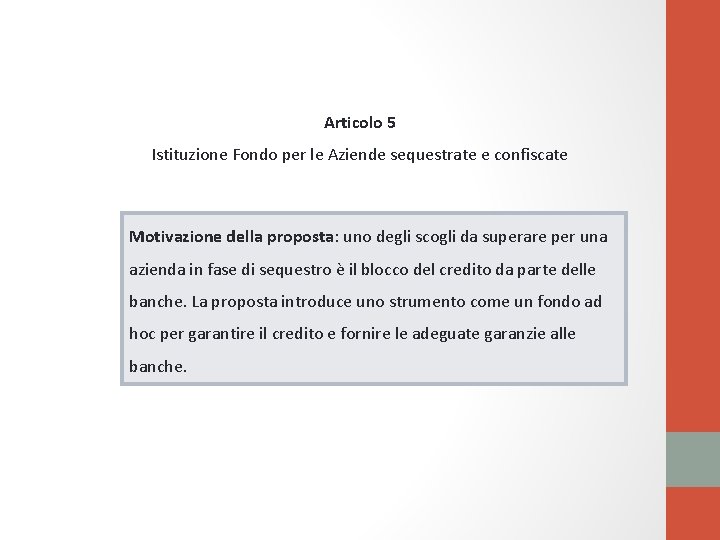 Articolo 5

Istituzione Fondo per le Aziende sequestrate e confiscate

Motivazione della proposta: uno degli scogli da superare per una azienda in fase di sequestro è il blocco del credito da parte delle banche. La proposta introduce uno strumento come un fondo ad hoc per garantire il credito e fornire le adeguate garanzie alle banche.